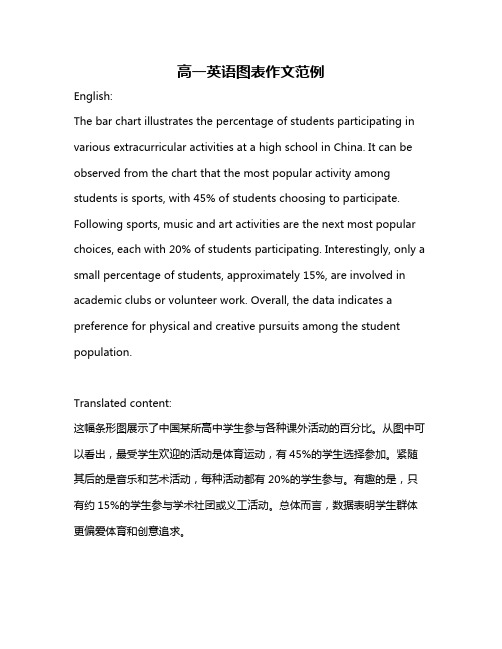 高一英语图表作文范例

English:

The bar chart illustrates the percentage of students participating in various extracurricular activities at a high school in China. It can be observed from the chart that the most popular activity among students is sports, with 45% of students choosing to participate. Following sports, music and art activities are the next most popular choices, each with 20% of students participating. Interestingly, only a small percentage of students, approximately 15%, are involved in academic clubs or volunteer work. Overall, the data indicates a preference for physical and creative pursuits among the student population.

Translated content:

这幅条形图展示了中国某所高中学生参与各种课外活动的百分比。从图中可以看出，最受学生欢迎的活动是体育运动，有 45%的学生选择参加。紧随其后的是音乐和艺术活动，每种活动都有 20%的学生参与。有趣的是，只有约 15%的学生参与学术社团或义工活动。总体而言，数据表明学生群体更偏爱体育和创意追求。